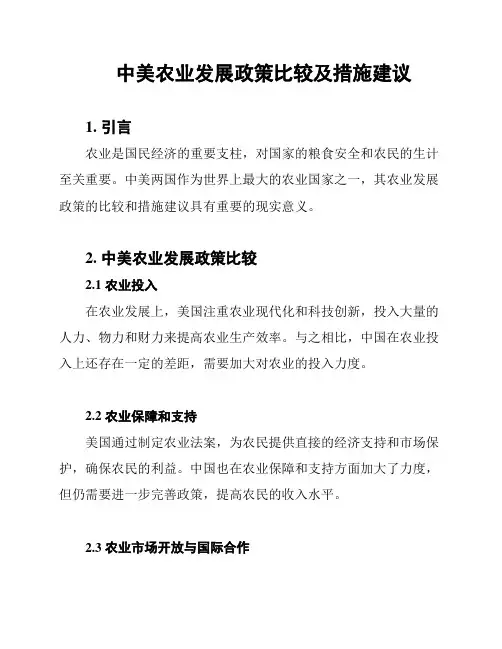 中美农业发展政策比较及措施建议

1. 引言

农业是国民经济的重要支柱，对国家的粮食安全和农民的生计至关重要。中美两国作为世界上最大的农业国家之一，其农业发展政策的比较和措施建议具有重要的现实意义。

2. 中美农业发展政策比较

2.1 农业投入

在农业发展上，美国注重农业现代化和科技创新，投入大量的人力、物力和财力来提高农业生产效率。与之相比，中国在农业投入上还存在一定的差距，需要加大对农业的投入力度。

2.2 农业保障和支持

美国通过制定农业法案，为农民提供直接的经济支持和市场保护，确保农民的利益。中国也在农业保障和支持方面加大了力度，但仍需要进一步完善政策，提高农民的收入水平。

2.3 农业市场开放与国际合作